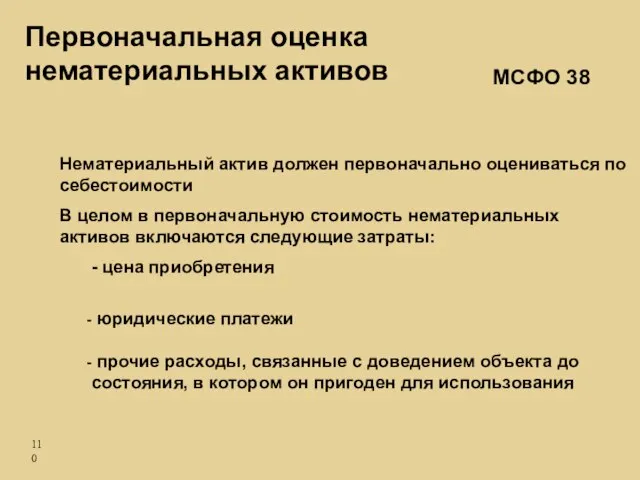 Первоначальная оценка нематериальных активов

МСФО 38

Нематериальный актив должен первоначально оцениваться по себестоимости

В целом в первоначальную стоимость нематериальных активов включаются следующие затраты:

- цена приобретения

- юридические платежи

- прочие расходы, связанные с доведением объекта до состояния, в котором он пригоден для использования

110